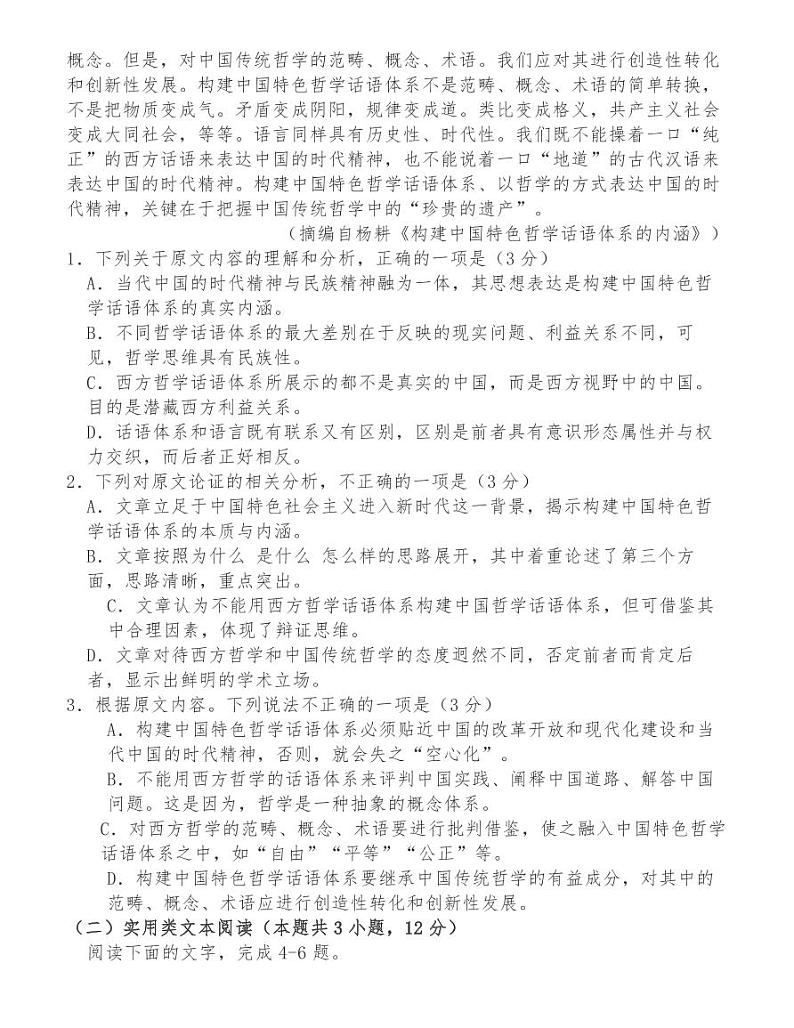 概念。但是，对中国传统哲学的范畴、概念、术语。我们应对其进行创造性转化和创新性发展。构建中国特色哲学话语体系不是范畴、概念、术语的简单转换，不是把物质变成气。矛盾变成阴阳，规律变成道。类比变成格义，共产主义社会变成大同社会，等等。语言同样具有历史性、时代性。我们既不能操着一口“纯正”的西方话语来表达中国的时代精神，也不能说着一口“地道”的古代汉语来表达中国的时代精神。构建中国特色哲学话语体系、以哲学的方式表达中国的时代精神，关键在于把握中国传统哲学中的“珍贵的遗产”。

（摘编自杨耕《构建中国特色哲学话语体系的内涵》）

1．下列关于原文内容的理解和分析，正确的一项是（3分）

A．当代中国的时代精神与民族精神融为一体，其思想表达是构建中国特色哲学话语体系的真实内涵。

B．不同哲学话语体系的最大差别在于反映的现实问题、利益关系不同，可见，哲学思维具有民族性。

C．西方哲学话语体系所展示的都不是真实的中国，而是西方视野中的中国。目的是潜藏西方利益关系。

D．话语体系和语言既有联系又有区别，区别是前者具有意识形态属性并与权力交织，而后者正好相反。

2．下列对原文论证的相关分析，不正确的一项是（3分）

A．文章立足于中国特色社会主义进入新时代这一背景，揭示构建中国特色哲学话语体系的本质与内涵。

B．文章按照为什么 是什么 怎么样的思路展开，其中着重论述了第三个方面，思路清晰，重点突出。

C．文章认为不能用西方哲学话语体系构建中国哲学话语体系，但可借鉴其中合理因素，体现了辩证思维。

D．文章对待西方哲学和中国传统哲学的态度迥然不同，否定前者而肯定后者，显示出鲜明的学术立场。

3．根据原文内容。下列说法不正确的一项是（3分）

A．构建中国特色哲学话语体系必须贴近中国的改革开放和现代化建设和当代中国的时代精神，否则，就会失之“空心化”。

B．不能用西方哲学的话语体系来评判中国实践、阐释中国道路、解答中国问题。这是因为，哲学是一种抽象的概念体系。

C．对西方哲学的范畴、概念、术语要进行批判借鉴，使之融入中国特色哲学话语体系之中，如“自由”“平等”“公正”等。

D．构建中国特色哲学话语体系要继承中国传统哲学的有益成分，对其中的范畴、概念、术语应进行创造性转化和创新性发展。

（二）实用类文本阅读（本题共3小题，12分）

阅读下面的文字，完成4-6题。